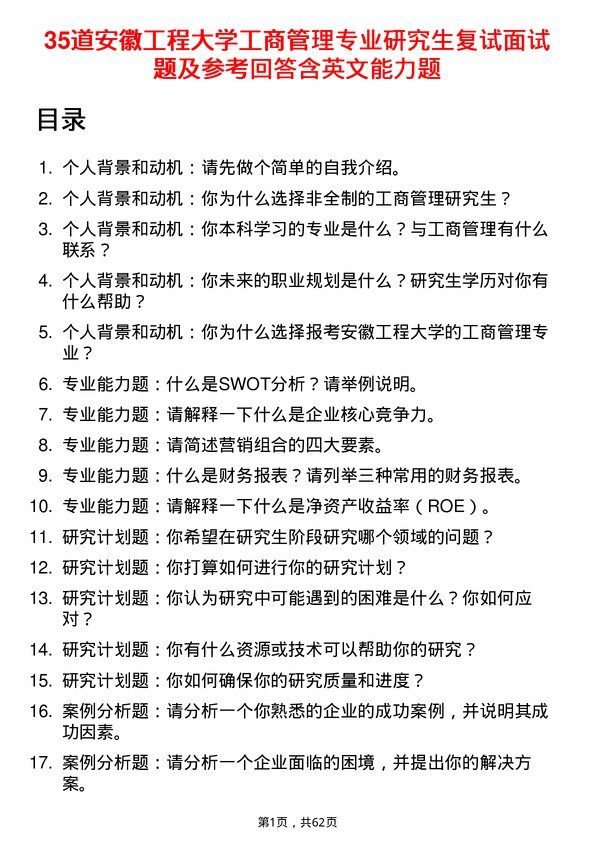 35道安徽工程大学工商管理专业研究生复试面试题及参考回答含英文能力题

目录

1. 个人背景和动机：请先做个简单的自我介绍。
2. 个人背景和动机：你为什么选择非全制的工商管理研究生？
3. 个人背景和动机：你本科学习的专业是什么？与工商管理有什么联系？
4. 个人背景和动机：你未来的职业规划是什么？研究生学历对你有什么帮助？
5. 个人背景和动机：你为什么选择报考安徽工程大学的工商管理专业？
6. 专业能力题：什么是SWOT分析？请举例说明。
7. 专业能力题：请解释一下什么是企业核心竞争力。
8. 专业能力题：请简述营销组合的四大要素。
9. 专业能力题：什么是财务报表？请列举三种常用的财务报表。
10. 专业能力题：请解释一下什么是净资产收益率（ROE）。
11. 研究计划题：你希望在研究生阶段研究哪个领域的问题？
12. 研究计划题：你打算如何进行你的研究计划？
13. 研究计划题：你认为研究中可能遇到的困难是什么？你如何应对？
14. 研究计划题：你有什么资源或技术可以帮助你的研究？
15. 研究计划题：你如何确保你的研究质量和进度？
16. 案例分析题：请分析一个你熟悉的企业的成功案例，并说明其成功因素。
17. 案例分析题：请分析一个企业面临的困境，并提出你的解决方案。

第1页，共62页